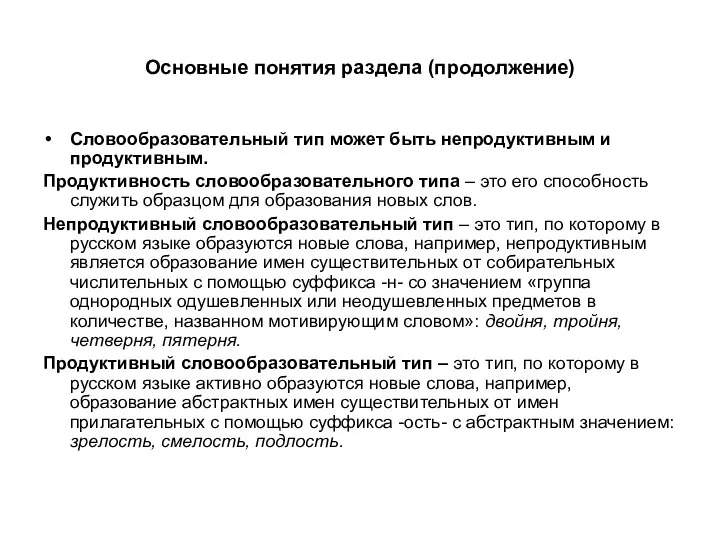 Основные понятия раздела (продолжение)

• Словообразовательный тип может быть непродуктивным и продуктивным.

Продуктивность словообразовательного типа – это его способность служить образцом для образования новых слов.

Непродуктивный словообразовательный тип – это тип, по которому в русском языке образуются новые слова, например, непродуктивным является образование имен существительных от собирательных числительных с помощью суффикса -н- со значением «группа однородных одушевленных или неодушевленных предметов в количестве, названном мотивирующим словом»: двойня, тройня, четверня, пятерня.

Продуктивный словообразовательный тип – это тип, по которому в русском языке активно образуются новые слова, например, образование абстрактных имен существительных от имен прилагательных с помощью суффикса -ость- с абстрактным значением: зрелость, смелость, подлость.